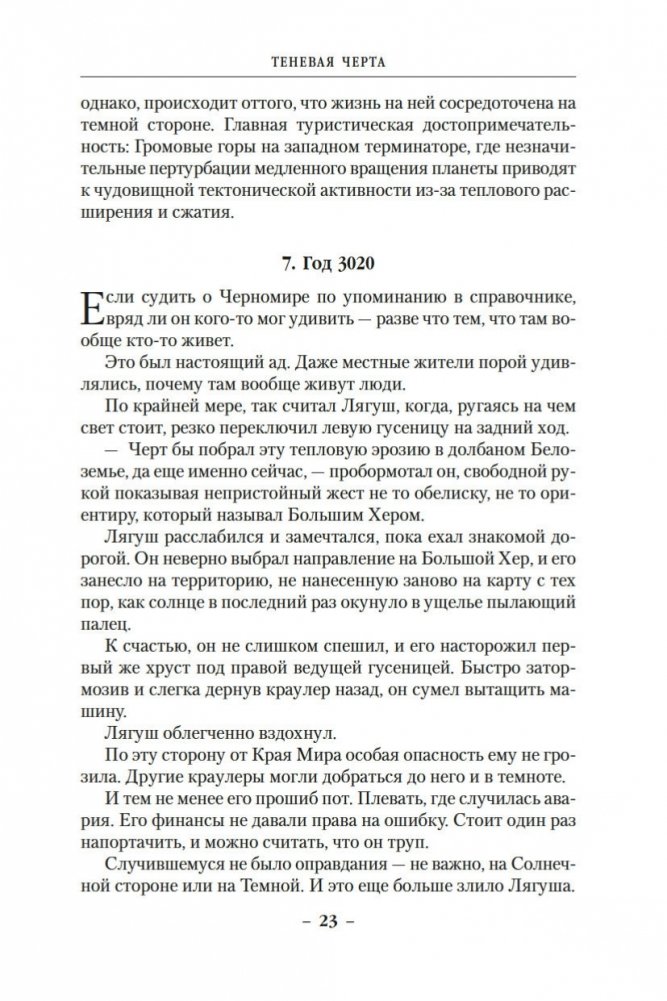 ТЕНЕВАЯ ЧЕРТА

однако, происходит оттого, что жизнь на ней сосредоточена на темной стороне. Главная туристическая достопримечательность: Громовые горы на западном терминаторе, где незначительные пертурбации медленного вращения планеты приводят к чудовищной тектонической активности из-за теплового расширения и сжатия.

7. Год 3020

Если судить о Черномире по упоминанию в справочнике, вряд ли он кого-то мог удивить — разве что тем, что там вообще кто-то живет.

Это был настоящий ад. Даже местные жители порой удивлялись, почему там вообще живут люди.

По крайней мере, так считал Лягуш, когда, ругаясь на чем свет стоит, резко переключил левую гусеницу на задний ход.

— Черт бы побрал эту тепловую эрозию в долбаном Белоземье, да еще именно сейчас, — пробормотал он, свободной рукой показывая непристойный жест не то обелиску, не то ориентиру, который называл Большим Хером.

Лягуш расслабился и замечтался, пока ехал знакомой дорогой. Он неверно выбрал направление на Большой Хер, и его занесло на территорию, не нанесенную заново на карту с тех пор, как солнце в последний раз окунуло в ущелье пылающий палец.

К счастью, он не слишком спешил, и его насторожил первый же хруст под правой ведущей гусеницей. Быстро затормозив и слегка дернув краулер назад, он сумел вытащить машину.

Лягуш облегченно вздохнул.

По эту сторону от Края Мира особая опасность ему не грозила. Другие краулеры могли добраться до него и в темноте.

И тем не менее его прошиб пот. Плевать, где случилась авария. Его финансы не давали права на ошибку. Стоит один раз напортачить, и можно считать, что он труп.

Случившемуся не было оправдания — не важно, на Солнечной стороне или на Темной. И это еще больше злило Лягуша.

– 23 –